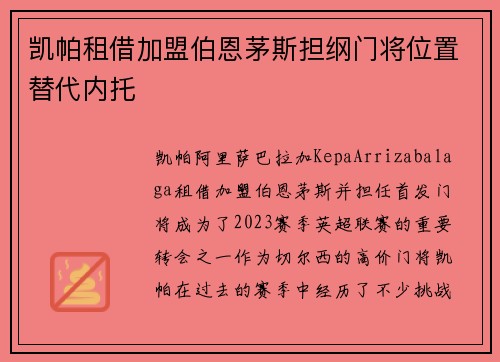 凯帕租借加盟伯恩茅斯担纲门将位置替代内托

凯帕阿里萨巴拉加KepaArrizabalaga租借加盟伯恩茅斯并担任首发门将成为了2023赛季英超联赛的重要转会之一作为切尔西的高价门将凯帕在过去的赛季中经历了不少挑战